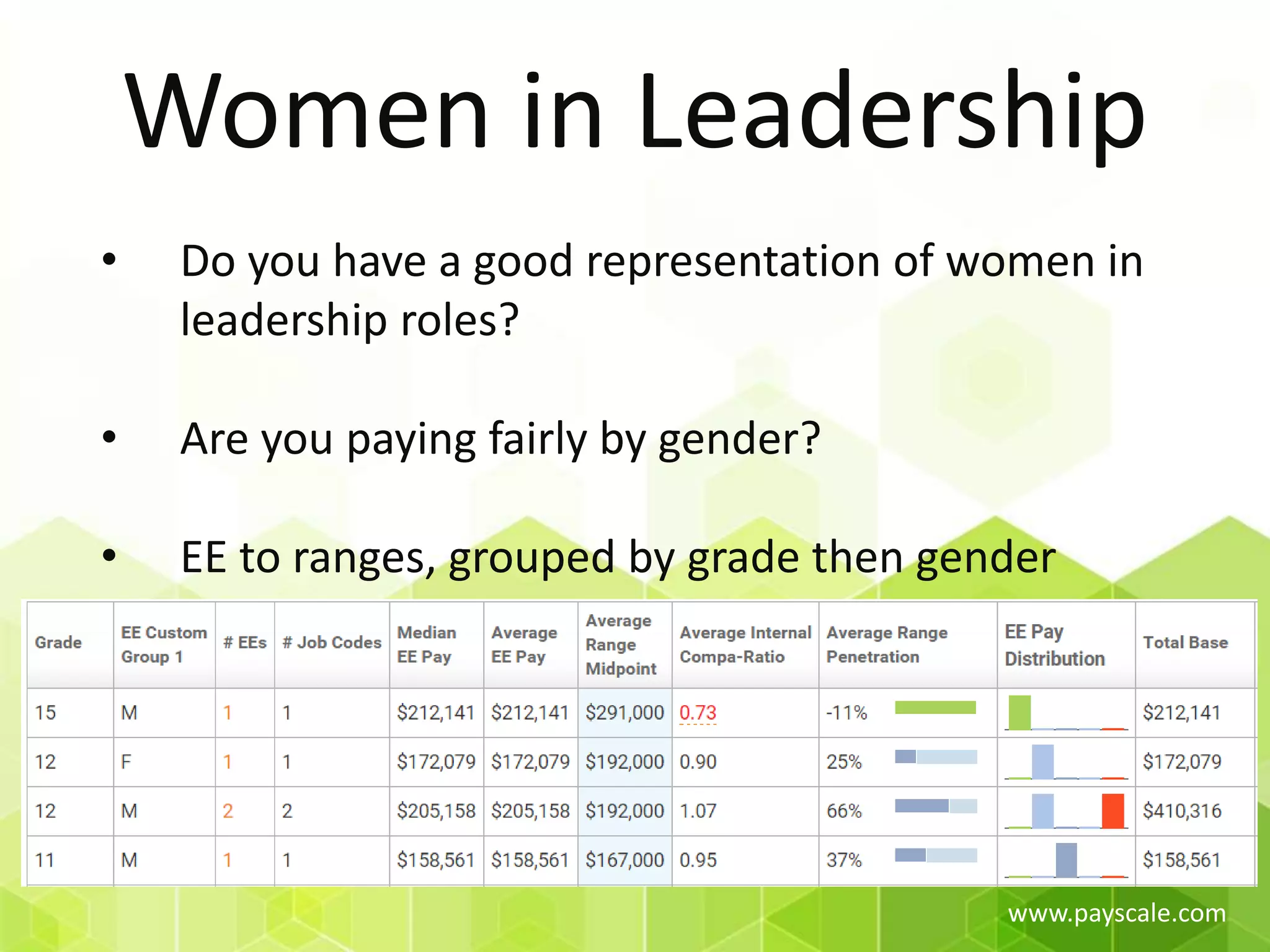 Women in Leadership

• Do you have a good representation of women in leadership roles?

• Are you paying fairly by gender?

• EE to ranges, grouped by grade then gender

| Grade | EE Custom Group 1 | # EEs | # Job Codes | Median EE Pay | Average EE Pay | Average Range Midpoint | Average Internal Compa-Ratio | Average Range Penetration | EE Pay Distribution | Total Base |
|---|---|---|---|---|---|---|---|---|---|---|
| 15 | M | 1 | 1 | \$212,141 | \$212,141 | \$291,000 | 0.73 | -11% | | \$212,141 |
| 12 | F | 1 | 1 | \$172,079 | \$172,079 | \$192,000 | 0.90 | 25% | | \$172,079 |
| 12 | M | 2 | 2 | \$205,158 | \$205,158 | \$192,000 | 1.07 | 66% | | \$410,316 |
| 11 | M | 1 | 1 | \$158,561 | \$158,561 | \$167,000 | 0.95 | 37% | | \$158,561 |

www.payscale.com